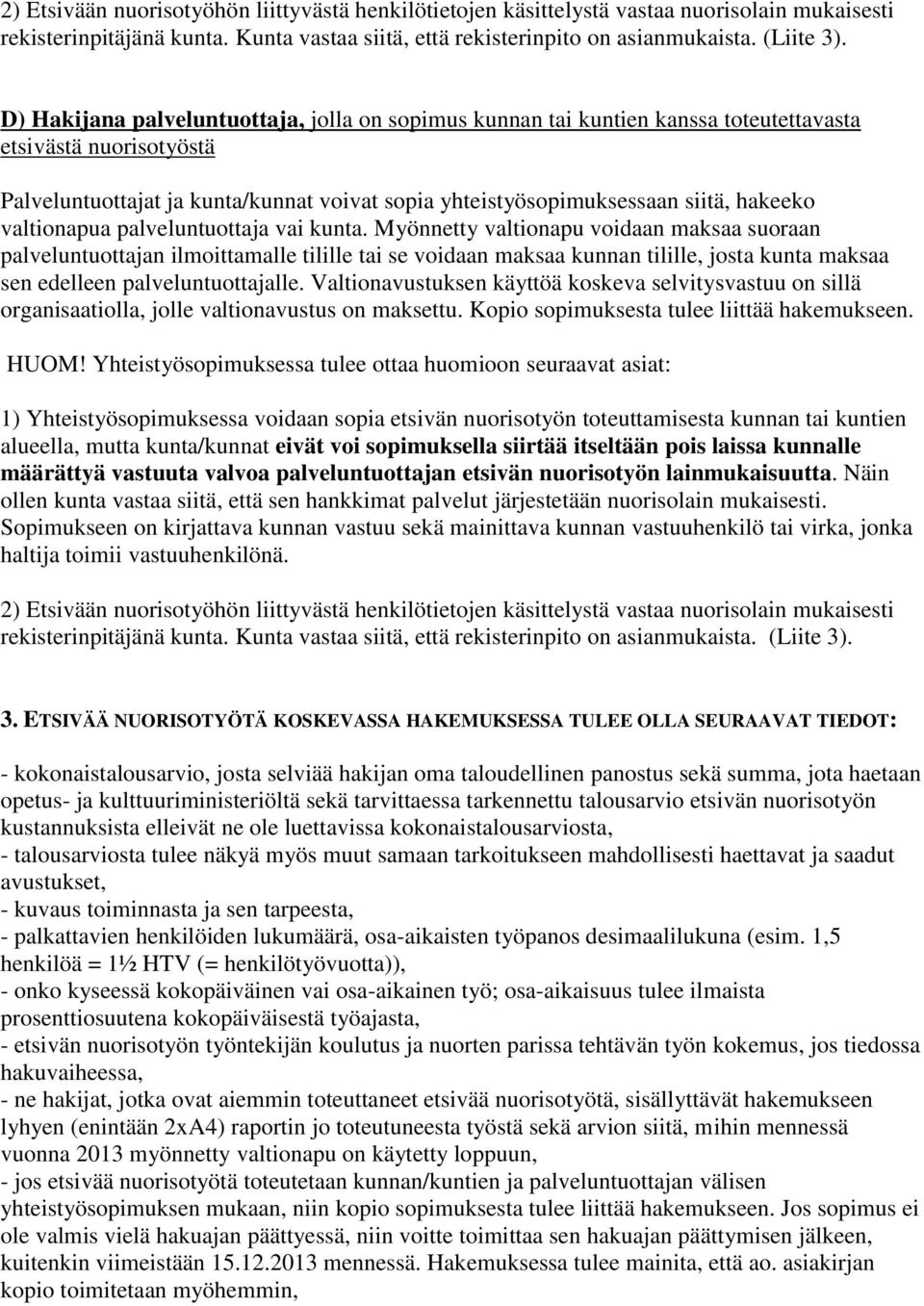 2) Etsivään nuorisotyöhön liittyvästä henkilötietojen käsittelystä vastaa nuorisolain mukaisesti rekisterinpitäjänä kunta. Kunta vastaa siitä, että rekisterinpito on asianmukaista. (Liite 3).

D) Hakijana palveluntuottaja, jolla on sopimus kunnan tai kuntien kanssa toteutettavasta etsivästä nuorisotyöstä

Palveluntuottajat ja kunta/kunnat voivat sopia yhteistyösopimuksessaan siitä, hakeeko valtionapua palveluntuottaja vai kunta. Myönnetty valtionapu voidaan maksaa suoraan palveluntuottajan ilmoittamalle tilille tai se voidaan maksaa kunnan tilille, josta kunta maksaa sen edelleen palveluntuottajalle. Valtionavustuksen käyttöä koskeva selvitysvastuu on sillä organisaatiolla, jolle valtionavustus on maksettu. Kopio sopimuksesta tulee liittää hakemukseen.

HUOM! Yhteistyösopimuksessa tulee ottaa huomioon seuraavat asiat:

1) Yhteistyösopimuksessa voidaan sopia etsivän nuorisotyön toteuttamisesta kunnan tai kuntien alueella, mutta kunta/kunnat eivät voi sopimuksella siirtää itseltään pois laissa kunnalle määrättyä vastuuta valvoa palveluntuottajan etsivän nuorisotyön lainmukaisuutta. Näin ollen kunta vastaa siitä, että sen hankkimat palvelut järjestetään nuorisolain mukaisesti. Sopimukseen on kirjattava kunnan vastuu sekä mainittava kunnan vastuuhenkilö tai virka, jonka haltija toimii vastuuhenkilönä.

2) Etsivään nuorisotyöhön liittyvästä henkilötietojen käsittelystä vastaa nuorisolain mukaisesti rekisterinpitäjänä kunta. Kunta vastaa siitä, että rekisterinpito on asianmukaista. (Liite 3).

3. ETSIVÄÄ NUORISOTYÖTÄ KOSKEVASSA HAKEMUKSESSA TULEE OLLA SEURAAVAT TIEDOT:

- kokonaistalousarvio, josta selviää hakijan oma taloudellinen panostus sekä summa, jota haetaan opetus- ja kulttuuriministeriöltä sekä tarvittaessa tarkennettu talousarvio etsivän nuorisotyön kustannuksista elleivät ne ole luettavissa kokonaistalousarviosta,
- talousarviosta tulee näkyä myös muut samaan tarkoitukseen mahdollisesti haettavat ja saadut avustukset,
- kuvaus toiminnasta ja sen tarpeesta,
- palkattavien henkilöiden lukumäärä, osa-aikaisten työpanos desimaalilukuna (esim. 1,5 henkilöä = 1½ HTV (= henkilötyövuotta)),
- onko kyseessä kokopäiväinen vai osa-aikainen työ; osa-aikaisuus tulee ilmaista prosenttiosuutena kokopäiväisestä työajasta,
- etsivän nuorisotyön työntekijän koulutus ja nuorten parissa tehtävän työn kokemus, jos tiedossa hakuvaiheessa,
- ne hakijat, jotka ovat aiemmin toteuttaneet etsivää nuorisotyötä, sisällyttävät hakemukseen lyhyen (enintään 2xA4) raportin jo toteutuneesta työstä sekä arvion siitä, mihin mennessä vuonna 2013 myönnetty valtionapu on käytetty loppuun,
- jos etsivää nuorisotyötä toteutetaan kunnan/kuntien ja palveluntuottajan välisen yhteistyösopimuksen mukaan, niin kopio sopimuksesta tulee liittää hakemukseen. Jos sopimus ei ole valmis vielä hakuajan päättyessä, niin voitte toimittaa sen hakuajan päättymisen jälkeen, kuitenkin viimeistään 15.12.2013 mennessä. Hakemuksessa tulee mainita, että ao. asiakirjan kopio toimitetaan myöhemmin,